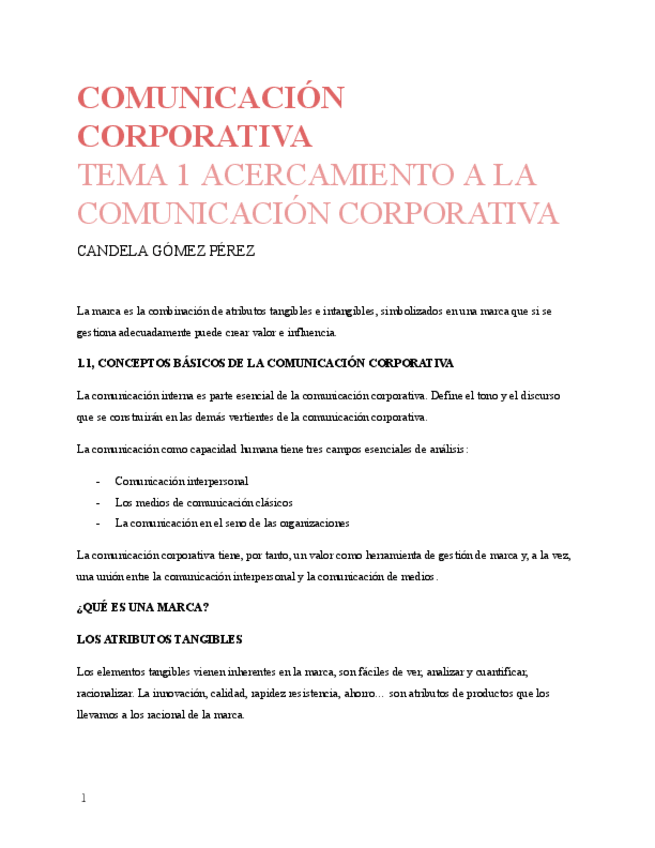 COMUNICACIÓN CORPORATIVA
TEMA 1 ACERCAMIENTO A LA COMUNICACIÓN CORPORATIVA

CANDELA GÓMEZ PÉREZ

La marca es la combinación de atributos tangibles e intangibles, simbolizados en una marca que si se gestiona adecuadamente puede crear valor e influencia.

1.1, CONCEPTOS BÁSICOS DE LA COMUNICACIÓN CORPORATIVA

La comunicación interna es parte esencial de la comunicación corporativa. Define el tono y el discurso que se construirán en las demás vertientes de la comunicación corporativa.

La comunicación como capacidad humana tiene tres campos esenciales de análisis:

- Comunicación interpersonal
- Los medios de comunicación clásicos
- La comunicación en el seno de las organizaciones

La comunicación corporativa tiene, por tanto, un valor como herramienta de gestión de marca y, a la vez, una unión entre la comunicación interpersonal y la comunicación de medios.

¿QUÉ ES UNA MARCA?

LOS ATRIBUTOS TANGIBLES

Los elementos tangibles vienen inherentes en la marca, son fáciles de ver, analizar y cuantificar, racionalizar. La innovación, calidad, rapidez resistencia, ahorro… son atributos de productos que los llevamos a los racional de la marca.

1